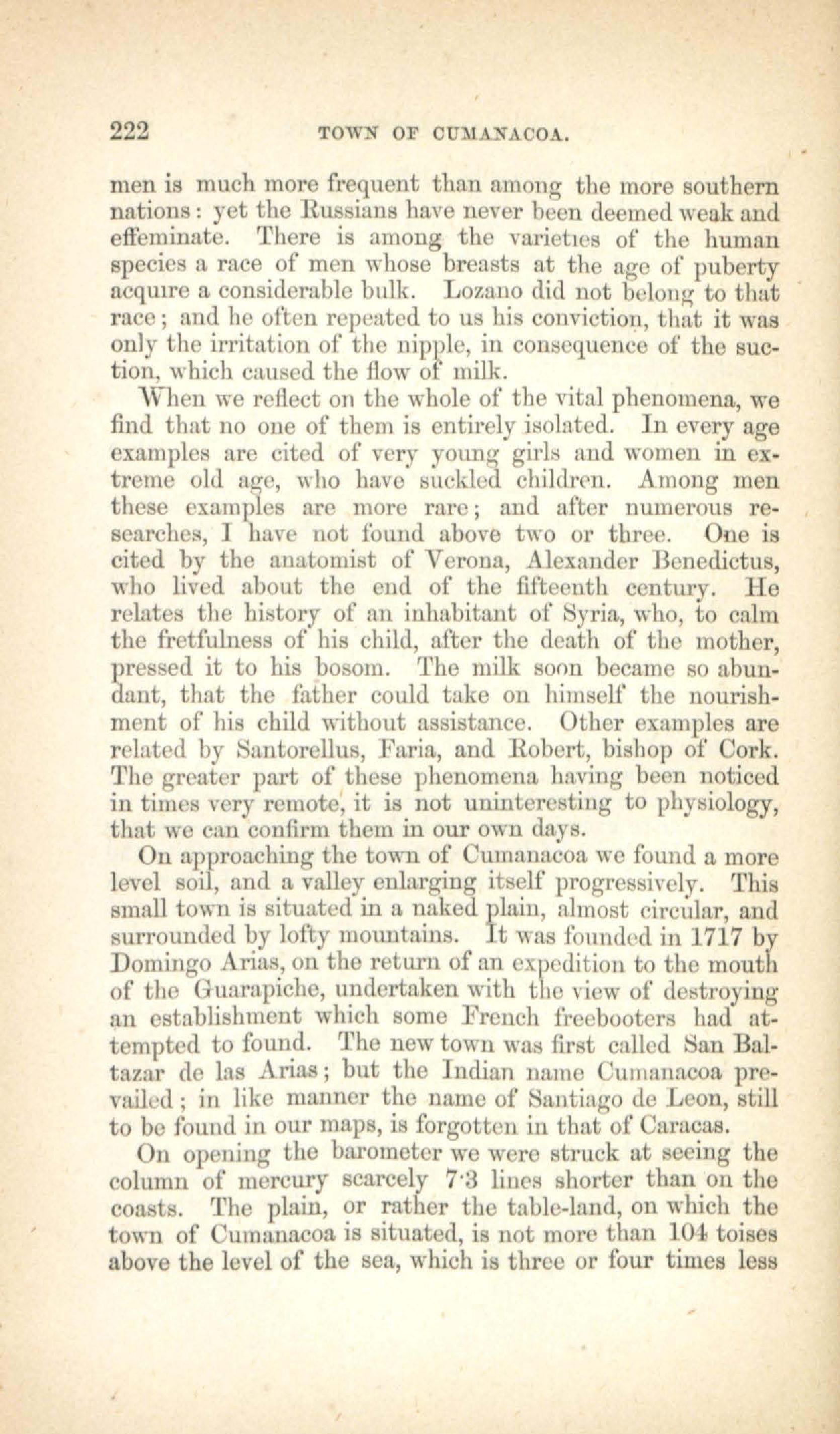 222 TOWN OF CUMANACOA.

men is much more frequent than among the more southern nations: yet the Russians have never been deemed weak and effeminate. There is among the varieties of the human species a race of men whose breasts at the age of puberty acquire a considerable bulk. Lozano did not belong to that race; and he often repeated to us his conviction, that it was only the irritation of the nipple, in consequence of the suction, which caused the flow of milk.

When we reflect on the whole of the vital phenomena, we find that no one of them is entirely isolated. In every age examples are cited of very young girls and women in extreme old age, who have suckled children. Among men these examples are more rare; and after numerous researches, I have not found above two or three. One is cited by the anatomist of Verona, Alexander Benedictus, who lived about the end of the fifteenth century. He relates the history of an inhabitant of Syria, who, to calm the fretfulness of his child, after the death of the mother, pressed it to his bosom. The milk soon became so abundant, that the father could take on himself the nourishment of his child without assistance. Other examples are related by Santorellus, Faria, and Robert, bishop of Cork. The greater part of these phenomena having been noticed in times very remote, it is not uninteresting to physiology, that we can confirm them in our own days.

On approaching the town of Cumanacoa we found a more level soil, and a valley enlarging itself progressively. This small town is situated in a naked plain, almost circular, and surrounded by lofty mountains. It was founded in 1717 by Domingo Arias, on the return of an expedition to the mouth of the Guarapiche, undertaken with the view of destroying an establishment which some French freebooters had attempted to found. The new town was first called San Baltazar de las Arias; but the Indian name Cumanacoa prevailed; in like manner the name of Santiago de Leon, still to be found in our maps, is forgotten in that of Caracas.

On opening the barometer we were struck at seeing the column of mercury scarcely 7·3 lines shorter than on the coasts. The plain, or rather the table-land, on which the town of Cumanacoa is situated, is not more than 104 toises above the level of the sea, which is three or four times less